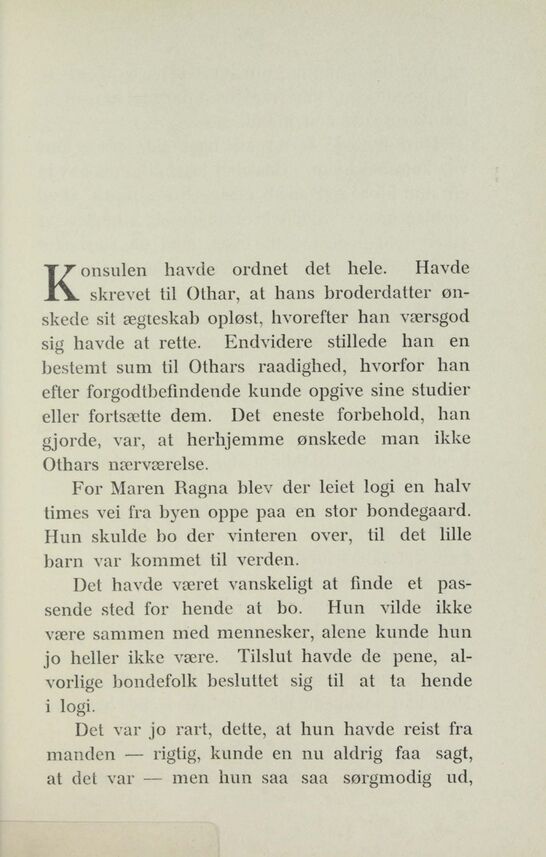 Konsulen havde ordnet det hele. Havde skrevet til Othar, at hans broderdatter ønskede sit ægteskab opløst, hvorefter han værsgod sig havde at rette. Endvidere stillede han en bestemt sum til Othars raadighed, hvorfor han efter forgodtbefindende kunde opgive sine studier eller fortsætte dem. Det eneste forbehold, han gjorde, var, at herhjemme ønskede man ikke Othars nærværelse.

For Maren Ragna blev der leiet logi en halv times vei fra byen oppe paa en stor bondegaard. Hun skulde bo der vinteren over, til det lille barn var kommet til verden.

Det havde været vanskeligt at finde et passende sted for hende at bo. Hun vilde ikke være sammen med mennesker, alene kunde hun jo heller ikke være. Tilslut havde de pene, alvorlige bondefolk besluttet sig til at ta hende i logi.

Det var jo rart, dette, at hun havde reist fra manden — rigtig, kunde en nu aldrig faa sagt, at det var — men hun saa saa sørgmodig ud,